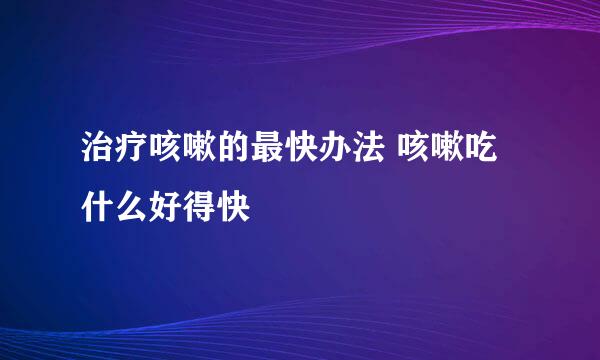 治疗咳嗽的最快办法 咳嗽吃什么好得快